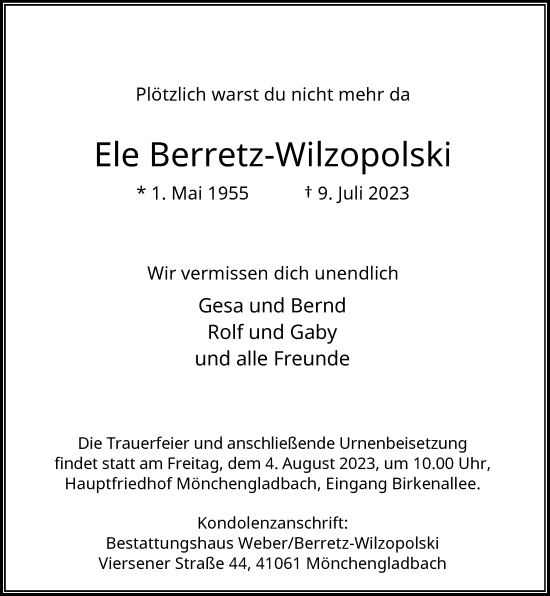 Plötzlich warst du nicht mehr da

Ele Berretz-Wilzopolski

* 1. Mai 1955 † 9. Juli 2023

Wir vermissen dich unendlich

Gesa und Bernd
Rolf und Gaby
und alle Freunde

Die Trauerfeier und anschließende Urnenbeisetzung findet statt am Freitag, dem 4. August 2023, um 10.00 Uhr, Hauptfriedhof Mönchengladbach, Eingang Birkenallee.

Kondolenzanschrift:
Bestattungshaus Weber/Berretz-Wilzopolski
Viersener Straße 44, 41061 Mönchengladbach